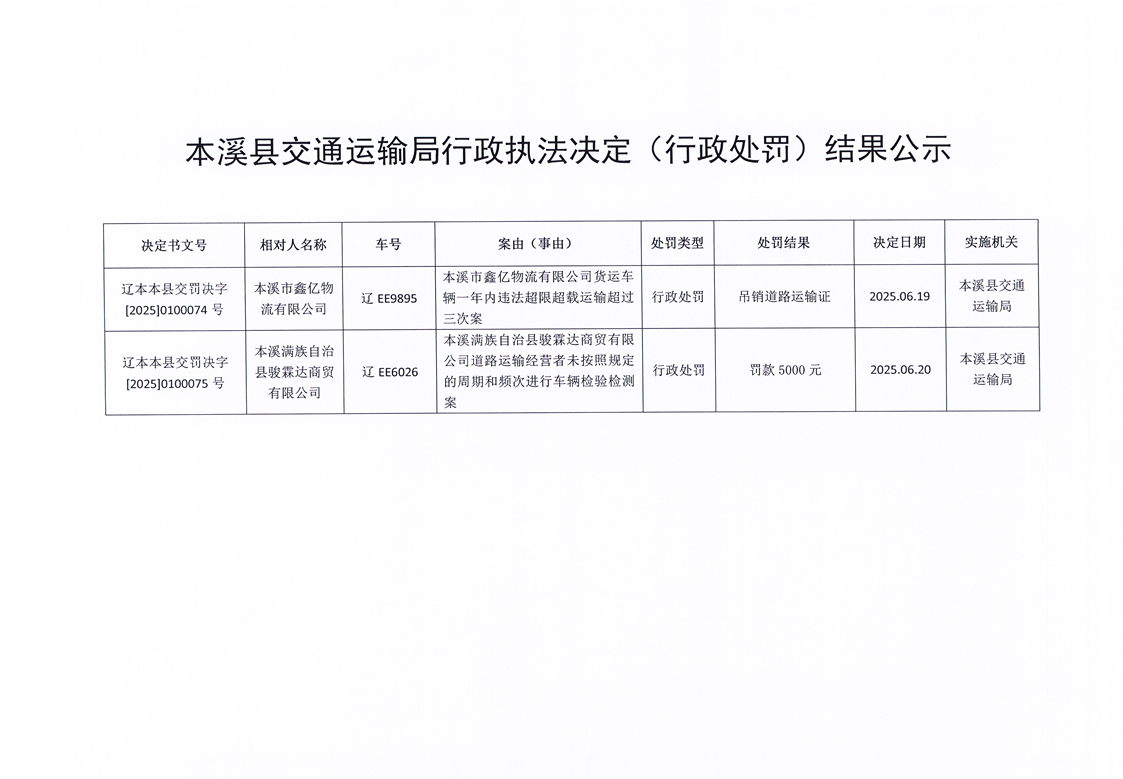 本溪县交通运输局行政执法决定（行政处罚）结果公示

| 决定书文号 | 相对人名称 | 车号 | 案由（事由） | 处罚类型 | 处罚结果 | 决定日期 | 实施机关 |
|---|---|---|---|---|---|---|---|
| 辽本本县交罚决字[2025]0100074 号 | 本溪市鑫亿物流有限公司 | 辽 EE9895 | 本溪市鑫亿物流有限公司货运车辆一年内违法超限超载运输超过三次案 | 行政处罚 | 吊销道路运输证 | 2025.06.19 | 本溪县交通运输局 |
| 辽本本县交罚决字[2025]0100075 号 | 本溪满族自治县骏霖达商贸有限公司 | 辽 EE6026 | 本溪满族自治县骏霖达商贸有限公司道路运输经营者未按照规定的周期和频次进行车辆检验检测案 | 行政处罚 | 罚款 5000 元 | 2025.06.20 | 本溪县交通运输局 |